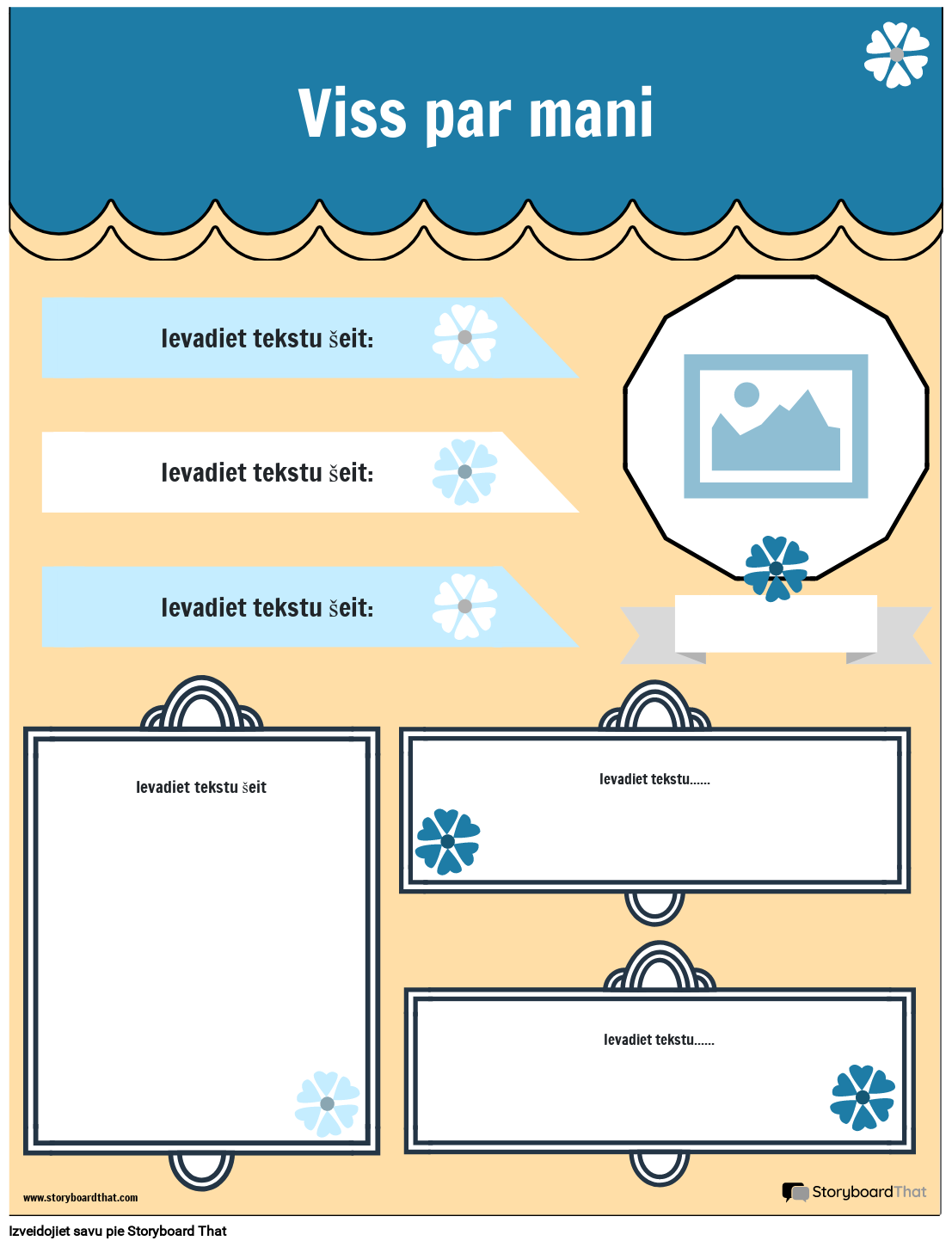 Viss par mani

Ievadiet tekstu šeit:

Ievadiet tekstu šeit:

Ievadiet tekstu šeit:

Ievadiet tekstu šeit

Ievadiet tekstu......

Ievadiet tekstu......

www.storyboardthat.com

StoryboardThat

Izveidojiet savu pie Storyboard That